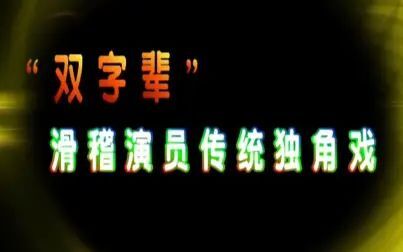 “双字辈”

滑稽演员传统独角戏